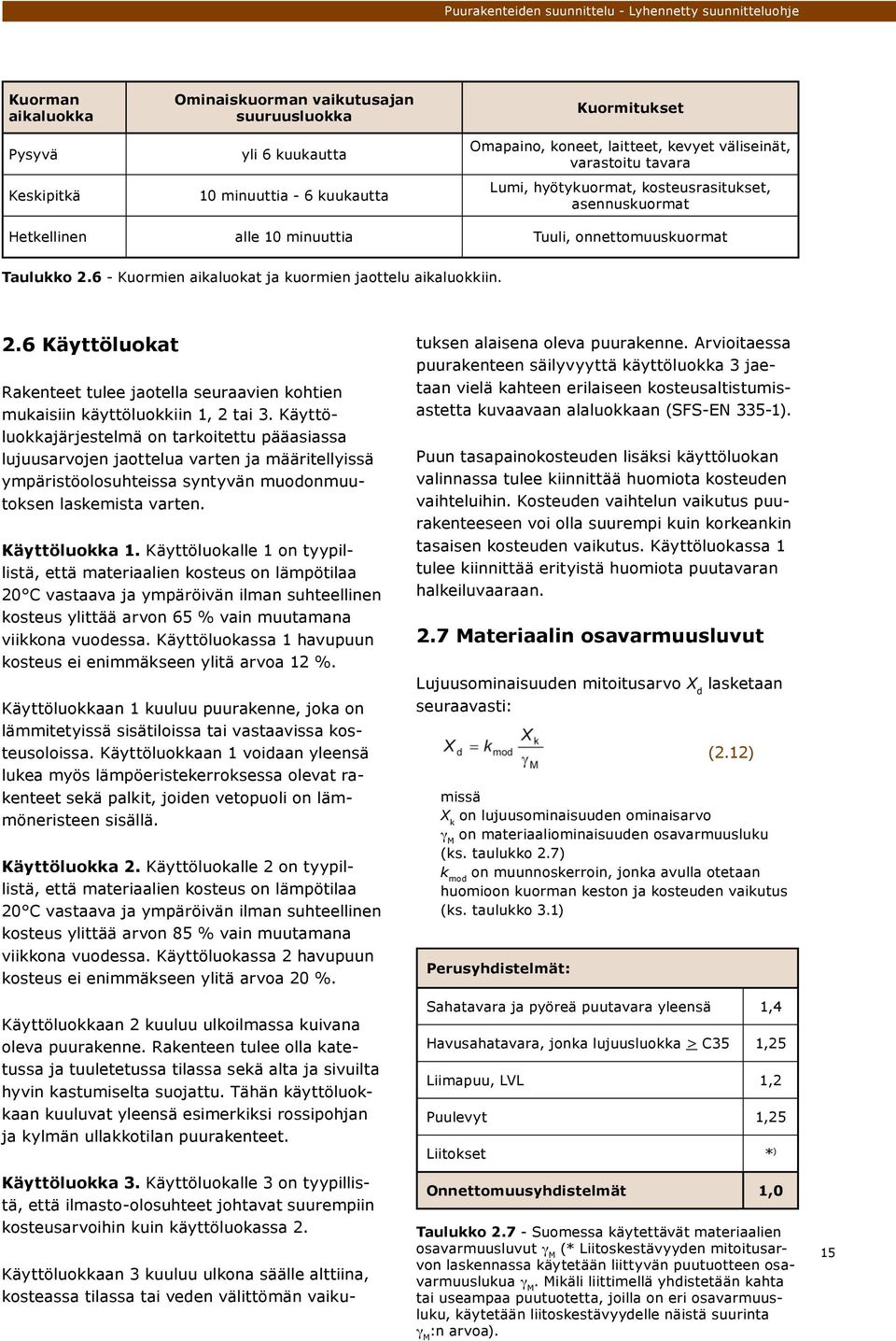 Puurakenteiden suunnittelu - Lyhennetty suunnitteluohje

| Kuorman aikaluokka | Ominaiskuorman vaikutusajan suuruusluokka | Kuormitukset |
|---|---|---|
| Pysyvä | yli 6 kuukautta | Omapaino, koneet, laitteet, kevyet väliseinät, varastoitu tavara |
| Keskipitkä | 10 minuuttia - 6 kuukautta | Lumi, hyötykuormat, kosteusrasitukset, asennuskuormat |
| Hetkellinen | alle 10 minuuttia | Tuuli, onnettomuuskuormat |

Taulukko 2.6 - Kuormien aikaluokat ja kuormien jaottelu aikaluokkiin.

2.6 Käyttöluokat

Rakenteet tulee jaotella seuraavien kohtien mukaisiin käyttöluokkiin 1, 2 tai 3. Käyttöluokkajärjestelmä on tarkoitettu pääasiassa lujuusarvojen jaottelua varten ja määritellyissä ympäristöolosuhteissa syntyvän muodonmuutoksen laskemista varten.

Käyttöluokka 1. Käyttöluokalle 1 on tyypillistä, että materiaalien kosteus on lämpötilaa 20°C vastaava ja ympäröivän ilman suhteellinen kosteus ylittää arvon 65 % vain muutamana viikkona vuodessa. Käyttöluokassa 1 havupuun kosteus ei enimmäkseen ylitä arvoa 12 %.

Käyttöluokkaan 1 kuuluu puurakenne, joka on lämmitetyissä sisätiloissa tai vastaavissa kosteusoloissa. Käyttöluokkaan 1 voidaan yleensä lukea myös lämpöeristekerroksessa olevat rakenteet sekä palkit, joiden vetopuoli on lämmöneristeen sisällä.

Käyttöluokka 2. Käyttöluokalle 2 on tyypillistä, että materiaalien kosteus on lämpötilaa 20°C vastaava ja ympäröivän ilman suhteellinen kosteus ylittää arvon 85 % vain muutamana viikkona vuodessa. Käyttöluokassa 2 havupuun kosteus ei enimmäkseen ylitä arvoa 20 %.

Käyttöluokkaan 2 kuuluu ulkoilmassa kuivana oleva puurakenne. Rakenteen tulee olla katetussa ja tuuletetussa tilassa sekä alta ja sivuilta hyvin kastumiselta suojattu. Tähän käyttöluokkaan kuuluvat yleensä esimerkiksi rossipohjan ja kylmän ullakkotilan puurakenteet.

Käyttöluokka 3. Käyttöluokalle 3 on tyypillistä, että ilmasto-olosuhteet johtavat suurempiin kosteusarvoihin kuin käyttöluokassa 2.

Käyttöluokkaan 3 kuuluu ulkona säälle alttiina, kosteassa tilassa tai veden välittömän vaikutuksen alaisena oleva puurakenne. Arvioitaessa puurakenteen säilyvyyttä käyttöluokka 3 jaetaan vielä kahteen erilaiseen kosteusaltistumisastetta kuvaavaan alaluokkaan (SFS-EN 335-1).

Puun tasapainokosteuden lisäksi käyttöluokan valinnassa tulee kiinnittää huomiota kosteuden vaihteluihin. Kosteuden vaihtelun vaikutus puurakenteeseen voi olla suurempi kuin korkeankin tasaisen kosteuden vaikutus. Käyttöluokassa 1 tulee kiinnittää erityistä huomiota puutavaran halkeiluvaaraan.

2.7 Materiaalin osavarmuusluvut

Lujuusominaisuuden mitoitusarvo $X_d$ lasketaan seuraavasti:

$X_d = k_{mod} \frac{X_k}{\gamma_M}$ (2.12)

missä
$X_k$ on lujuusominaisuuden ominaisarvo
$\gamma_M$ on materiaaliominaisuuden osavarmuusluku (ks. taulukko 2.7)
$k_{mod}$ on muunnoskerroin, jonka avulla otetaan huomioon kuorman keston ja kosteuden vaikutus (ks. taulukko 3.1)

| Perusyhdistelmät: | |
|---|---|
| Sahatavara ja pyöreä puutavara yleensä | 1,4 |
| Havusahatavara, jonka lujuusluokka $\geq$ C35 | 1,25 |
| Liimapuu, LVL | 1,2 |
| Puulevyt | 1,25 |
| Liitokset | *) |
| Onnettomuusyhdistelmät | 1,0 |

Taulukko 2.7 - Suomessa käytettävät materiaalien osavarmuusluvut $\gamma_M$ (* Liitoskestävyyden mitoitusarvon laskennassa käytetään liittyvän puutuotteen osavarmuuslukua $\gamma_M$. Mikäli liittimellä yhdistetään kahta tai useampaa puutuotetta, joilla on eri osavarmuusluku, käytetään liitoskestävyydelle näistä suurinta $\gamma_M$:n arvoa).

15